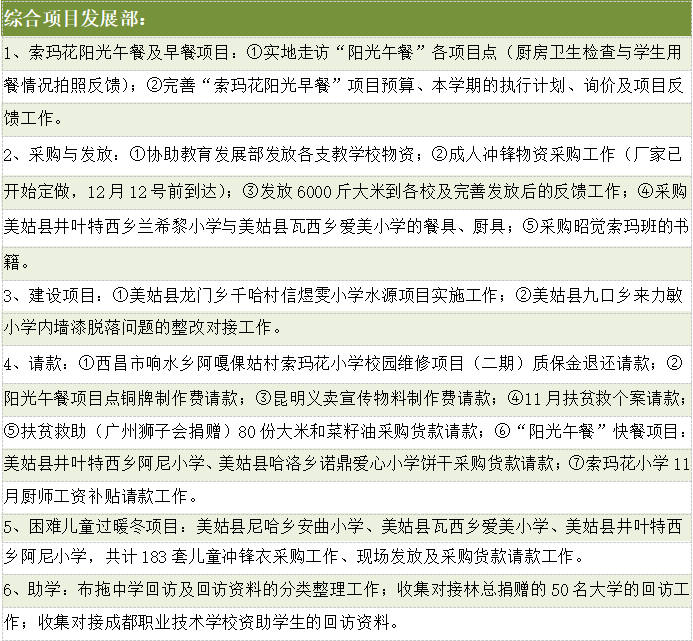 综合项目发展部：

1、索玛花阳光午餐及早餐项目：①实地走访“阳光午餐”各项目点（厨房卫生检查与学生用餐情况拍照反馈）；②完善“索玛花阳光早餐”项目预算、本学期的执行计划、询价及项目反馈工作。

2、采购与发放：①协助教育发展部发放各支教学校物资；②成人冲锋物资采购工作（厂家已开始定做，12月12号前到达）；③发放6000斤大米到各校及完善发放后的反馈工作；④采购美姑县井叶特西乡兰希黎小学与美姑县瓦西乡爱美小学的餐具、厨具；⑤采购昭觉索玛班的书籍。

3、建设项目：①美姑县龙门乡千哈村信煜雯小学水源项目实施工作；②美姑县九口乡来力敏小学内墙漆脱落问题的整改对接工作。

4、请款：①西昌市响水乡阿嘎倮姑村索玛花小学校园维修项目（二期）质保金退还请款；②阳光午餐项目点铜牌制作费请款；③昆明义卖宣传物料制作费请款；④11月扶贫救个案请款；⑤扶贫救助（广州狮子会捐赠）80份大米和菜籽油采购货款请款；⑥“阳光午餐”快餐项目：美姑县井叶特西乡阿尼小学、美姑县哈洛乡诺鼎爱心小学饼干采购货款请款；⑦索玛花小学11月厨师工资补贴请款工作。

5、困难儿童过暖冬项目：美姑县尼哈乡安曲小学、美姑县瓦西乡爱美小学、美姑县井叶特西乡阿尼小学，共计183套儿童冲锋衣采购工作、现场发放及采购货款请款工作。

6、助学：布拖中学回访及回访资料的分类整理工作；收集对接林总捐赠的50名大学的回访工作；收集对接成都职业技术学校资助学生的回访资料。